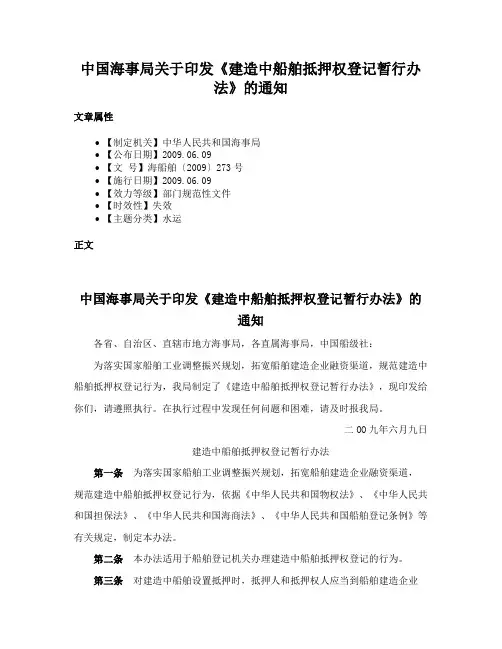 中国海事局关于印发《建造中船舶抵押权登记暂行办法》的通知

文章属性

• 【制定机关】中华人民共和国海事局
• 【公布日期】2009.06.09
• 【文　号】海船舶〔2009〕273 号
• 【施行日期】2009.06.09
• 【效力等级】部门规范性文件
• 【时效性】失效
• 【主题分类】水运

正文

中国海事局关于印发《建造中船舶抵押权登记暂行办法》的通知

各省、自治区、直辖市地方海事局，各直属海事局，中国船级社：

为落实国家船舶工业调整振兴规划，拓宽船舶建造企业融资渠道，规范建造中船舶抵押权登记行为，我局制定了《建造中船舶抵押权登记暂行办法》，现印发给你们，请遵照执行。在执行过程中发现任何问题和困难，请及时报我局。

二 00 九年六月九日

建造中船舶抵押权登记暂行办法

第一条　为落实国家船舶工业调整振兴规划，拓宽船舶建造企业融资渠道，规范建造中船舶抵押权登记行为，依据《中华人民共和国物权法》、《中华人民共和国担保法》、《中华人民共和国海商法》、《中华人民共和国船舶登记条例》等有关规定，制定本办法。

第二条　本办法适用于船舶登记机关办理建造中船舶抵押权登记的行为。

第三条　对建造中船舶设置抵押时，抵押人和抵押权人应当到船舶建造企业